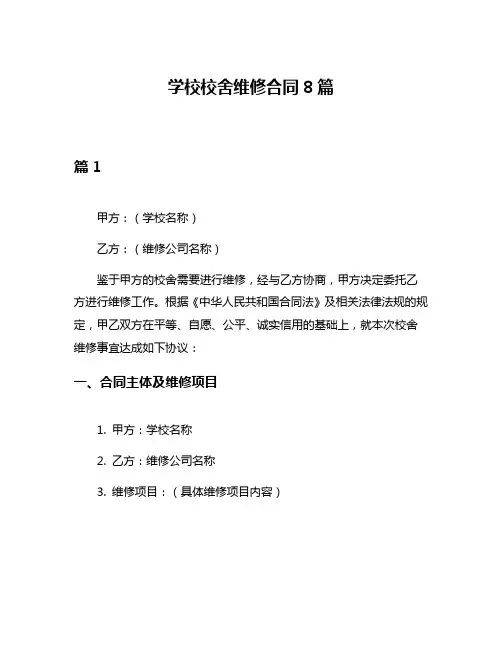 学校校舍维修合同 8 篇

篇 1

甲方：（学校名称）

乙方：（维修公司名称）

鉴于甲方的校舍需要进行维修，经与乙方协商，甲方决定委托乙方进行维修工作。根据《中华人民共和国合同法》及相关法律法规的规定，甲乙双方在平等、自愿、公平、诚实信用的基础上，就本次校舍维修事宜达成如下协议：

一、合同主体及维修项目

1. 甲方：学校名称

2. 乙方：维修公司名称

3. 维修项目：（具体维修项目内容）